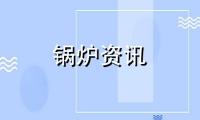 锅炉资讯